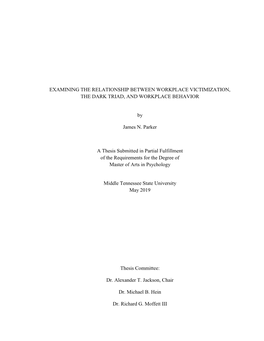 EXAMINING THE RELATIONSHIP BETWEEN WORKPLACE VICTIMIZATION, THE DARK TRIAD, AND WORKPLACE BEHAVIOR

by

James N. Parker

A Thesis Submitted in Partial Fulfillment of the Requirements for the Degree of Master of Arts in Psychology

Middle Tennessee State University
May 2019

Thesis Committee:

Dr. Alexander T. Jackson, Chair

Dr. Michael B. Hein

Dr. Richard G. Moffett III